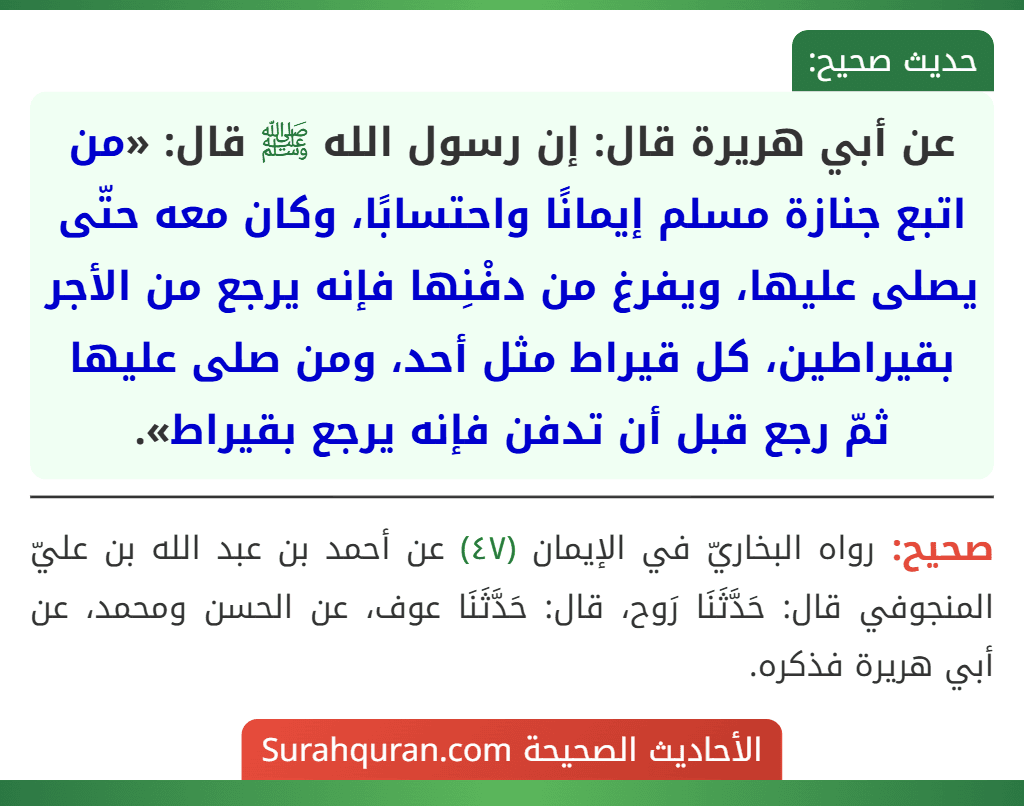 حديث صحيح:

عن أبي هريرة قال: إن رسول الله ﷺ قال: «من اتبع جنازة مسلم إيمانًا واحتسابًا، وكان معه حتّى يصلى عليها، ويفرغ من دفْنِها فإنه يرجع من الأجر بقيراطين، كل قيراط مثل أحد، ومن صلى عليها ثمّ رجع قبل أن تدفن فإنه يرجع بقيراط».

صحيح: رواه البخاريّ في الإيمان (٤٧) عن أحمد بن عبد الله بن عليّ المنجوفي قال: حَدَّثَنَا رَوح، قال: حَدَّثَنَا عوف، عن الحسن ومحمد، عن أبي هريرة فذكره.

الأحاديث الصحيحة Surahquran.com